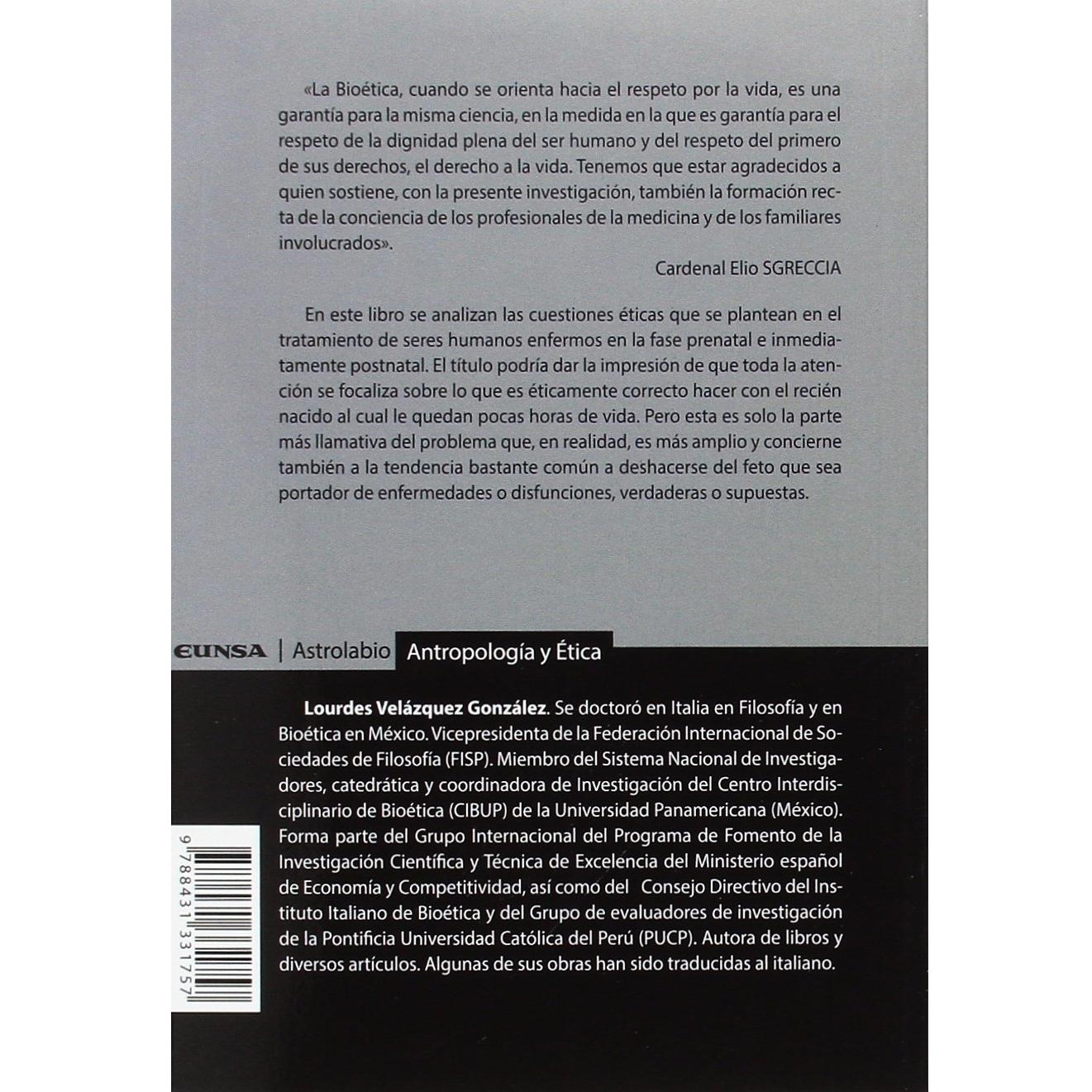 «La Bioética, cuando se orienta hacia el respeto por la vida, es una garantía para la misma ciencia, en la medida en la que es garantía para el respeto de la dignidad plena del ser humano y del respeto del primero de sus derechos, el derecho a la vida. Tenemos que estar agradecidos a quien sostiene, con la presente investigación, también la formación recta de la conciencia de los profesionales de la medicina y de los familiares involucrados».

Cardenal Elio SGRECCIA

En este libro se analizan las cuestiones éticas que se plantean en el tratamiento de seres humanos enfermos en la fase prenatal e inmediatamente postnatal. El título podría dar la impresión de que toda la atención se focaliza sobre lo que es éticamente correcto hacer con el recién nacido al cual le quedan pocas horas de vida. Pero esta es solo la parte más llamativa del problema que, en realidad, es más amplio y concierne también a la tendencia bastante común a deshacerse del feto que sea portador de enfermedades o disfunciones, verdaderas o supuestas.

EUNSA | Astrolabio Antropología y Ética

Lourdes Velázquez González. Se doctoró en Italia en Filosofía y en Bioética en México. Vicepresidenta de la Federación Internacional de Sociedades de Filosofía (FISP). Miembro del Sistema Nacional de Investigadores, catedrática y coordinadora de Investigación del Centro Interdisciplinario de Bioética (CIBUP) de la Universidad Panamericana (México). Forma parte del Grupo Internacional del Programa de Fomento de la Investigación Científica y Técnica de Excelencia del Ministerio español de Economía y Competitividad, así como del Consejo Directivo del Instituto Italiano de Bioética y del Grupo de evaluadores de investigación de la Pontificia Universidad Católica del Perú (PUCP). Autora de libros y diversos artículos. Algunas de sus obras han sido traducidas al italiano.

9 788431 331757